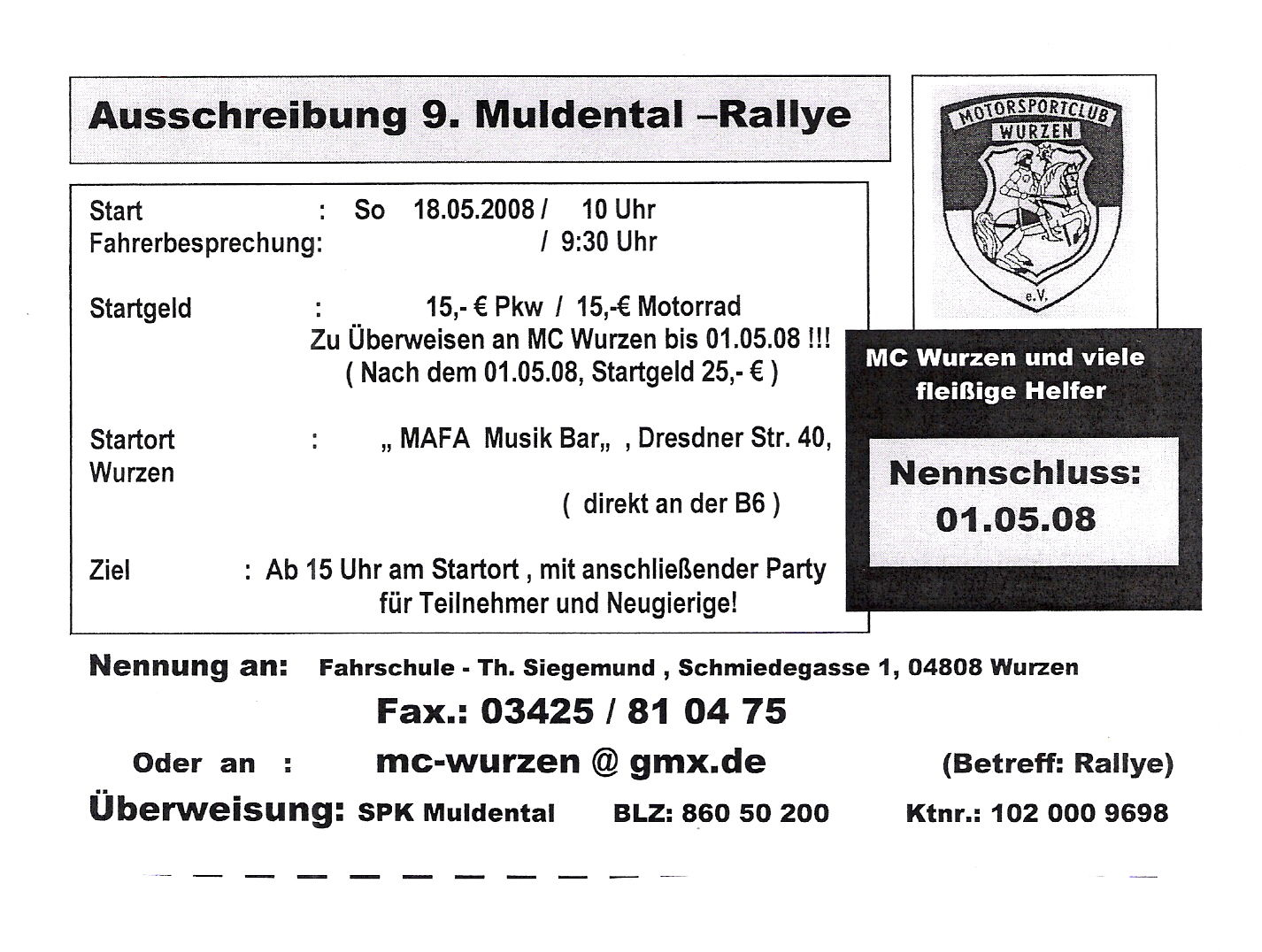 Ausschreibung 9. Muldental –Rallye

MOTORSPORTCLUB WURZEN
e.V.

Start : So 18.05.2008 / 10 Uhr
Fahrerbesprechung: / 9:30 Uhr

Startgeld : 15,- € Pkw / 15,-€ Motorrad
Zu Überweisen an MC Wurzen bis 01.05.08 !!!
( Nach dem 01.05.08, Startgeld 25,- € )

Startort : „ MAFA Musik Bar„ , Dresdner Str. 40, Wurzen
( direkt an der B6 )

Ziel : Ab 15 Uhr am Startort , mit anschließender Party für Teilnehmer und Neugierige!

MC Wurzen und viele fleißige Helfer

Nennschluss: 01.05.08

Nennung an: Fahrschule - Th. Siegemund , Schmiedegasse 1, 04808 Wurzen

Fax.: 03425 / 81 04 75

Oder an : mc-wurzen @ gmx.de (Betreff: Rallye)

Überweisung: SPK Muldental BLZ: 860 50 200 Ktnr.: 102 000 9698